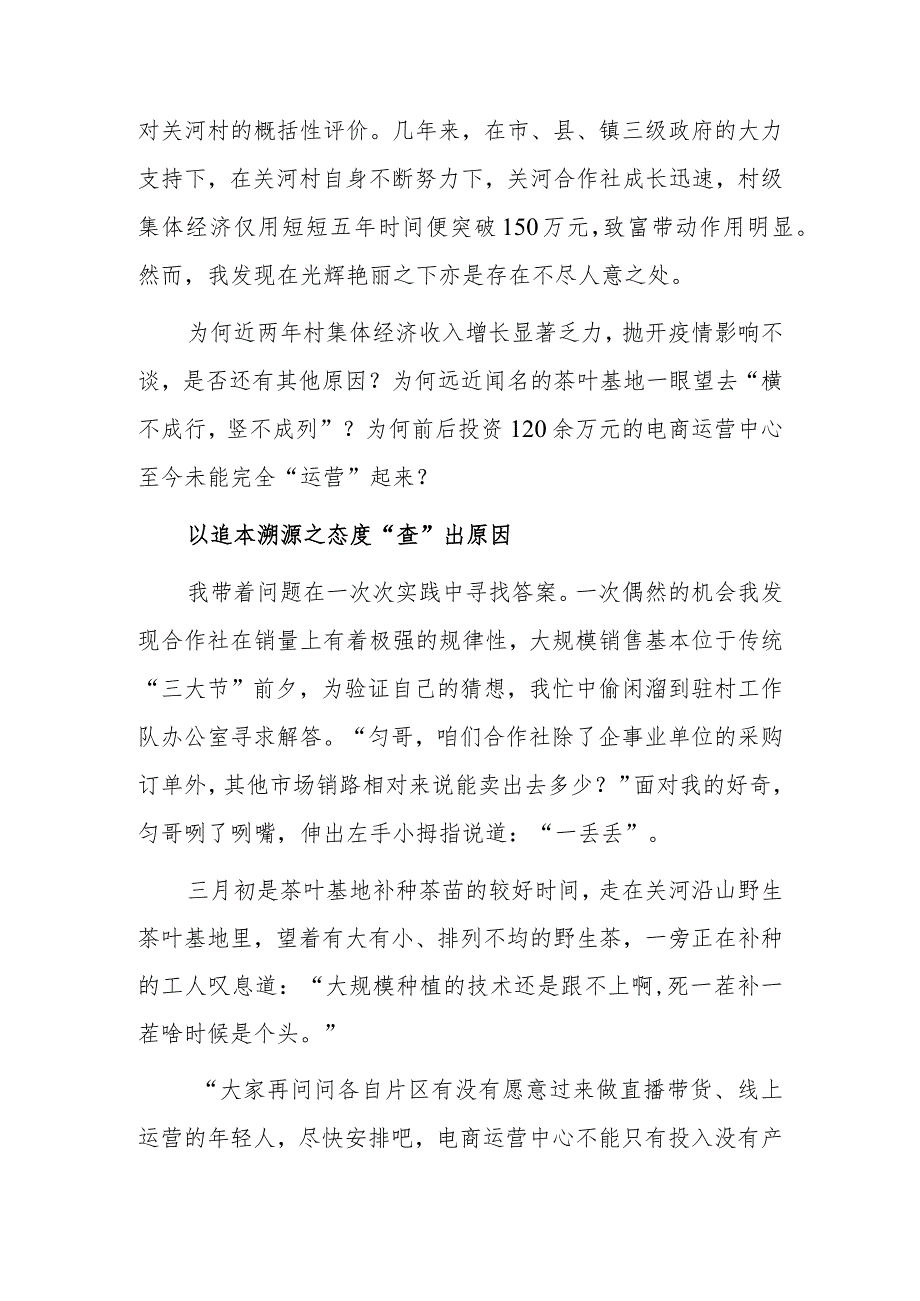 对关河村的概括性评价。几年来，在市、县、镇三级政府的大力支持下，在关河村自身不断努力下，关河合作社成长迅速，村级集体经济仅用短短五年时间便突破150万元，致富带动作用明显。然而，我发现在光辉艳丽之下亦是存在不尽人意之处。

为何近两年村集体经济收入增长显著乏力，抛开疫情影响不谈，是否还有其他原因？为何远近闻名的茶叶基地一眼望去“横不成行，竖不成列”？为何前后投资120余万元的电商运营中心至今未能完全“运营”起来？

以追本溯源之态度“查”出原因

我带着问题在一次次实践中寻找答案。一次偶然的机会我发现合作社在销量上有着极强的规律性，大规模销售基本位于传统“三大节”前夕，为验证自己的猜想，我忙中偷闲溜到驻村工作队办公室寻求解答。“匀哥，咱们合作社除了企事业单位的采购订单外，其他市场销路相对来说能卖出去多少？”面对我的好奇，匀哥咧了咧嘴，伸出左手小拇指说道：“一丢丢”。

三月初是茶叶基地补种茶苗的较好时间，走在关河沿山野生茶叶基地里，望着有大有小、排列不均的野生茶，一旁正在补种的工人叹息道：“大规模种植的技术还是跟不上啊，死一茬补一茬啥时候是个头。”

“大家再问问各自片区有没有愿意过来做直播带货、线上运营的年轻人，尽快安排吧，电商运营中心不能只有投入没有产